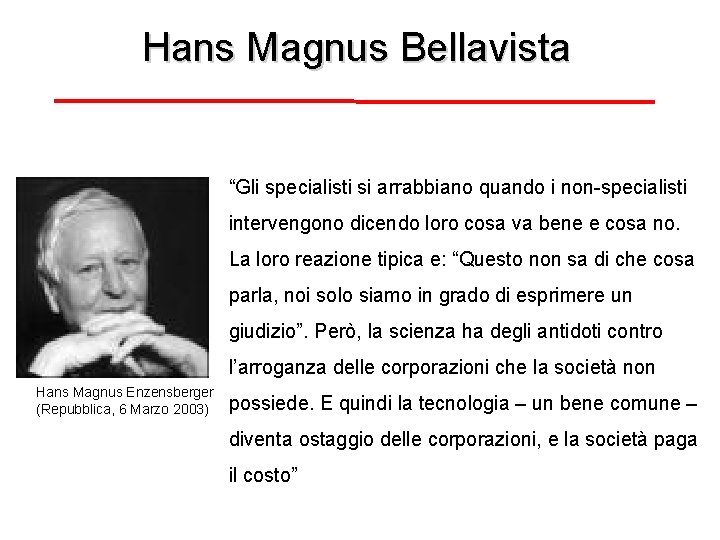 Hans Magnus Bellavista

Hans Magnus Enzensberger
(Repubblica, 6 Marzo 2003)

“Gli specialisti si arrabbiano quando i non-specialisti intervengono dicendo loro cosa va bene e cosa no. La loro reazione tipica e: “Questo non sa di che cosa parla, noi solo siamo in grado di esprimere un giudizio”. Però, la scienza ha degli antidoti contro l’arroganza delle corporazioni che la società non possiede. E quindi la tecnologia – un bene comune – diventa ostaggio delle corporazioni, e la società paga il costo”